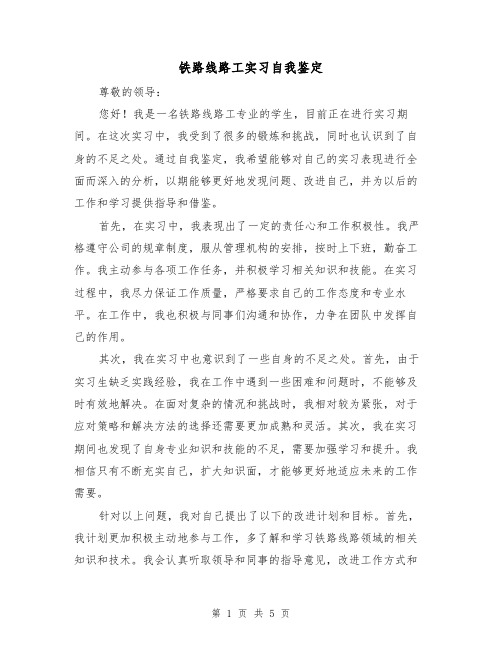 铁路线路工实习自我鉴定

尊敬的领导：

您好！我是一名铁路线路工专业的学生，目前正在进行实习期间。在这次实习中，我受到了很多的锻炼和挑战，同时也认识到了自身的不足之处。通过自我鉴定，我希望能够对自己的实习表现进行全面而深入的分析，以期能够更好地发现问题、改进自己，并为以后的工作和学习提供指导和借鉴。

首先，在实习中，我表现出了一定的责任心和工作积极性。我严格遵守公司的规章制度，服从管理机构的安排，按时上下班，勤奋工作。我主动参与各项工作任务，并积极学习相关知识和技能。在实习过程中，我尽力保证工作质量，严格要求自己的工作态度和专业水平。在工作中，我也积极与同事们沟通和协作，力争在团队中发挥自己的作用。

其次，我在实习中也意识到了一些自身的不足之处。首先，由于实习生缺乏实践经验，我在工作中遇到一些困难和问题时，不能够及时有效地解决。在面对复杂的情况和挑战时，我相对较为紧张，对于应对策略和解决方法的选择还需要更加成熟和灵活。其次，我在实习期间也发现了自身专业知识和技能的不足，需要加强学习和提升。我相信只有不断充实自己，扩大知识面，才能够更好地适应未来的工作需要。

针对以上问题，我对自己提出了以下的改进计划和目标。首先，我计划更加积极主动地参与工作，多了解和学习铁路线路领域的相关知识和技术。我会认真听取领导和同事的指导意见，改进工作方式和

第 1 页 共 5 页